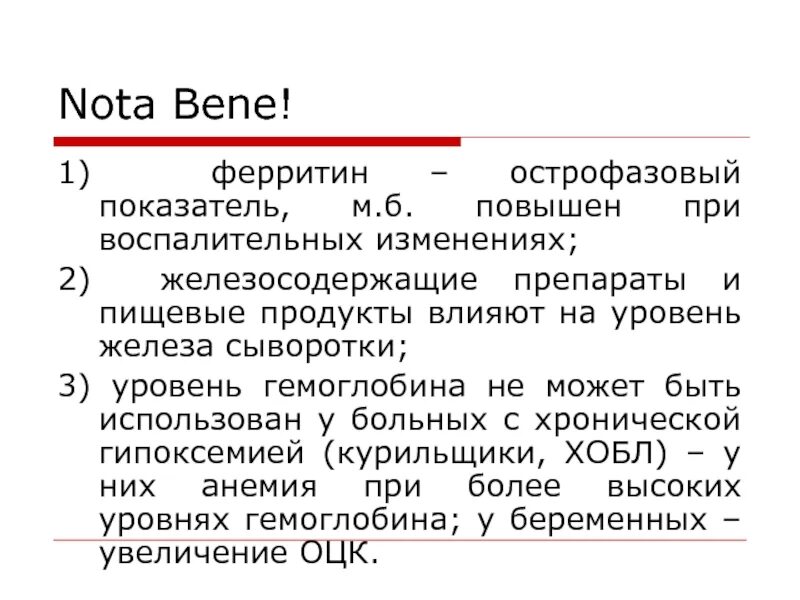 Nota Bene!

1) ферритин – острофазовый показатель, м.б. повышен при воспалительных изменениях;

2) железосодержащие препараты и пищевые продукты влияют на уровень железа сыворотки;

3) уровень гемоглобина не может быть использован у больных с хронической гипоксемией (курильщики, ХОБЛ) – у них анемия при более высоких уровнях гемоглобина; у беременных – увеличение ОЦК.